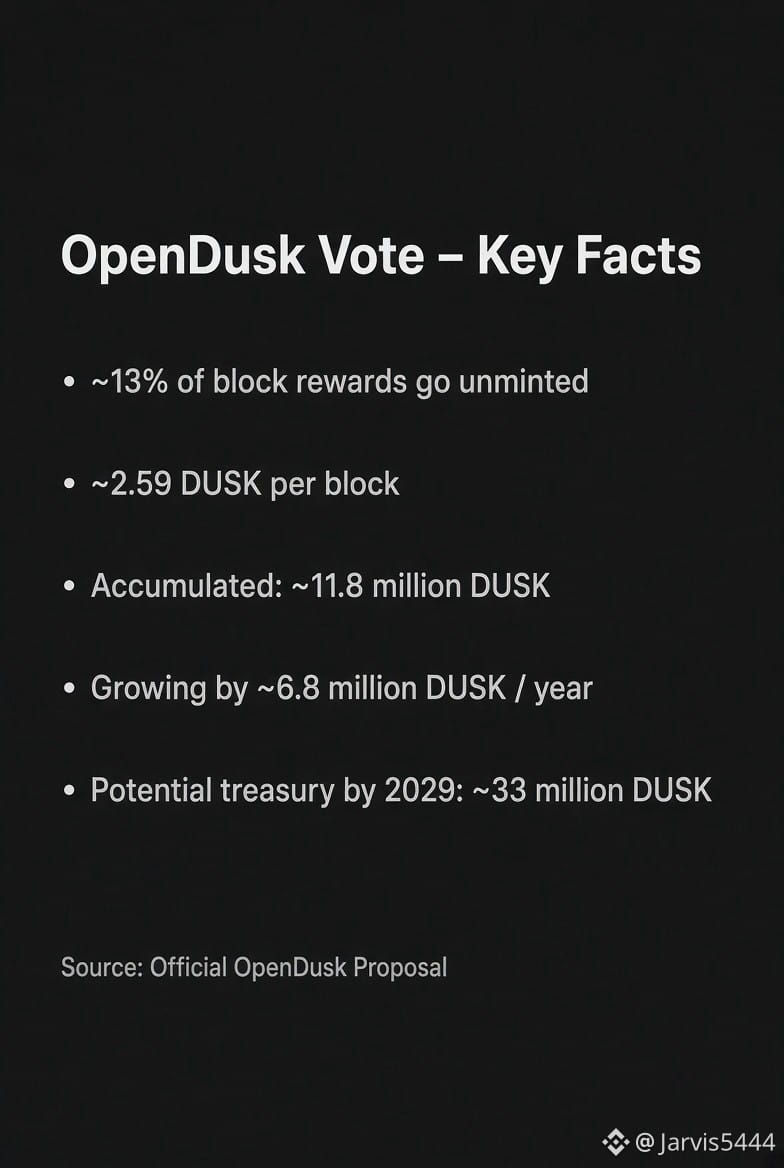 OpenDusk Vote – Key Facts

• ~13% of block rewards go unminted

• ~2.59 DUSK per block

• Accumulated: ~11.8 million DUSK

• Growing by ~6.8 million DUSK / year

• Potential treasury by 2029: ~33 million DUSK

Source: Official OpenDusk Proposal

@Jarvis5444